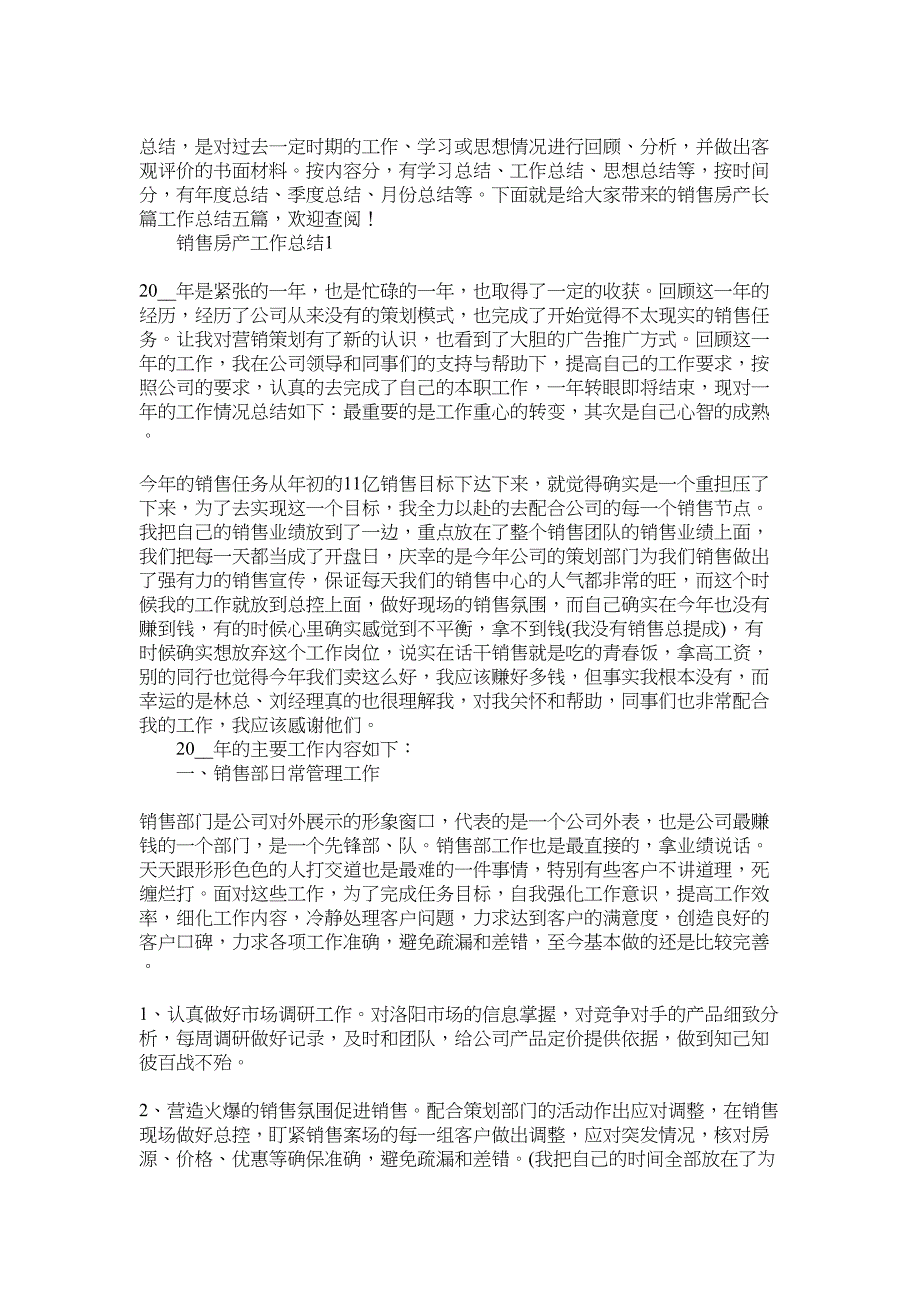 总结，是对过去一定时期的工作、学习或思想情况进行回顾、分析，并做出客观评价的书面材料。按内容分，有学习总结、工作总结、思想总结等，按时间分，有年度总结、季度总结、月份总结等。下面就是给大家带来的销售房产长篇工作总结五篇，欢迎查阅！

销售房产工作总结1

20__年是紧张的一年，也是忙碌的一年，也取得了一定的收获。回顾这一年的经历，经历了公司从来没有的策划模式，也完成了开始觉得不太现实的销售任务。让我对营销策划有了新的认识，也看到了大胆的广告推广方式。回顾这一年的工作，我在公司领导和同事们的支持与帮助下，提高自己的工作要求，按照公司的要求，认真的去完成了自己的本职工作，一年转眼即将结束，现对一年的工作情况总结如下：最重要的是工作重心的转变，其次是自己心智的成熟。

今年的销售任务从年初的11亿销售目标下达下来，就觉得确实是一个重担压了下来，为了去实现这一个目标，我全力以赴的去配合公司的每一个销售节点。我把自己的销售业绩放到了一边，重点放在了整个销售团队的销售业绩上面，我们把每一天都当成了开盘日，庆幸的是今年公司的策划部门为我们销售做出了强有力的销售宣传，保证每天我们的销售中心的人气都非常的旺，而这个时候我的工作就放到总控上面，做好现场的销售氛围，而自己确实在今年也没有赚到钱，有的时候心里确实感觉到不平衡，拿不到钱(我没有销售总提成)，有时候确实想放弃这个工作岗位，说实在话干销售就是吃的青春饭，拿高工资，别的同行也觉得今年我们卖这么好，我应该赚好多钱，但事实我根本没有，而幸运的是林总、刘经理真的也很理解我，对我关怀和帮助，同事们也非常配合我的工作，我应该感谢他们。

20__年的主要工作内容如下：

一、销售部日常管理工作

销售部门是公司对外展示的形象窗口，代表的是一个公司外表，也是公司最赚钱的一个部门，是一个先锋部、队。销售部工作也是最直接的，拿业绩说话。天天跟形形色色的人打交道也是最难的一件事情，特别有些客户不讲道理，死缠烂打。面对这些工作，为了完成任务目标，自我强化工作意识，提高工作效率，细化工作内容，冷静处理客户问题，力求达到客户的满意度，创造良好的客户口碑，力求各项工作准确，避免疏漏和差错，至今基本做的还是比较完善。

1、认真做好市场调研工作。对洛阳市场的信息掌握，对竞争对手的产品细致分析，每周调研做好记录，及时和团队，给公司产品定价提供依据，做到知己知彼百战不殆。

2、营造火爆的销售氛围促进销售。配合策划部门的活动作出应对调整，在销售现场做好总控，盯紧销售案场的每一组客户做出调整，应对突发情况，核对房源、价格、优惠等确保准确，避免疏漏和差错。(我把自己的时间全部放在了为